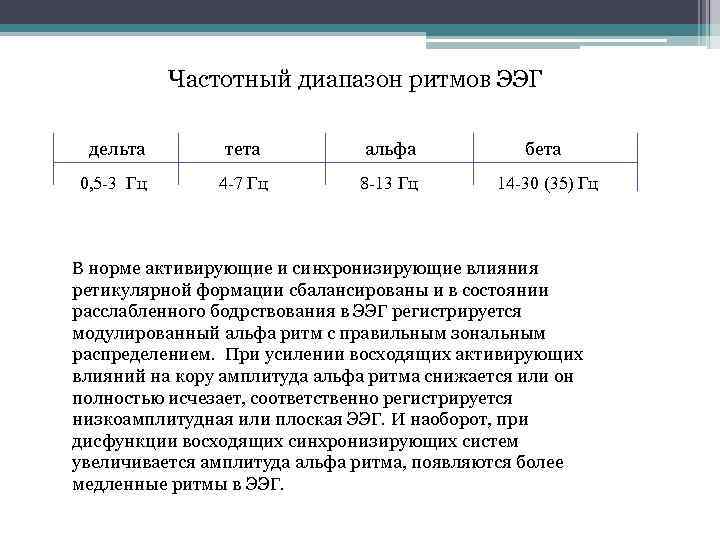 Частотный диапазон ритмов ЭЭГ

| дельта | тета | альфа | бета |
|---|---|---|---|
| 0,5-3 Гц | 4-7 Гц | 8-13 Гц | 14-30 (35) Гц |

В норме активирующие и синхронизирующие влияния ретикулярной формации сбалансированы и в состоянии расслабленного бодрствования в ЭЭГ регистрируется модулированный альфа ритм с правильным зональным распределением. При усилении восходящих активирующих влияний на кору амплитуда альфа ритма снижается или он полностью исчезает, соответственно регистрируется низкоамплитудная или плоская ЭЭГ. И наоборот, при дисфункции восходящих синхронизирующих систем увеличивается амплитуда альфа ритма, появляются более медленные ритмы в ЭЭГ.